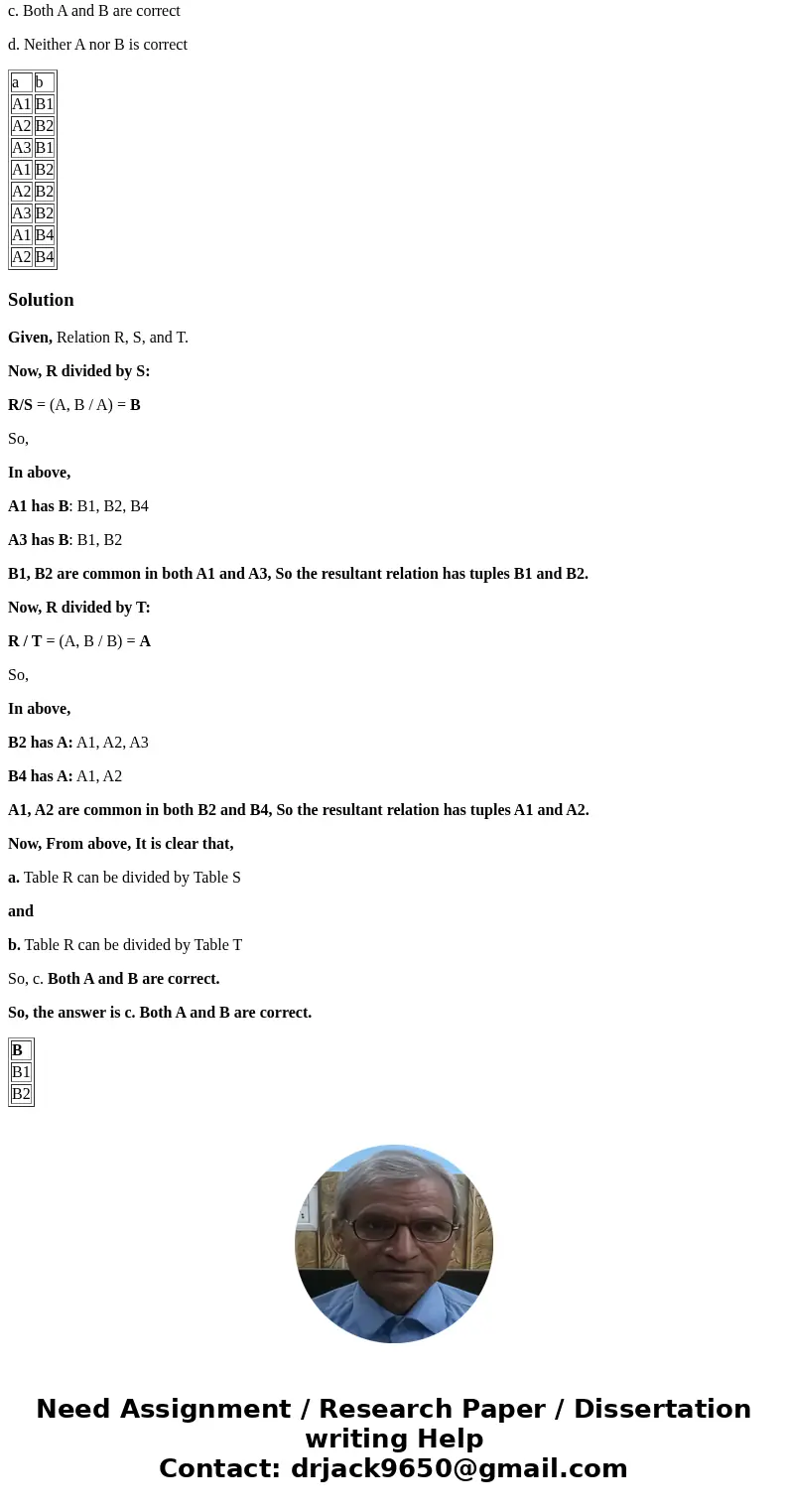 c. Both A and B are correct

d. Neither A nor B is correct

| a | b |
|---|---|
| A1 | B1 |
| A2 | B2 |
| A3 | B1 |
| A1 | B2 |
| A2 | B2 |
| A3 | B2 |
| A1 | B4 |
| A2 | B4 |

Solution

Given, Relation R, S, and T.

Now, R divided by S:

R/S = (A, B / A) = B

So,

In above,

A1 has B: B1, B2, B4

A3 has B: B1, B2

B1, B2 are common in both A1 and A3, So the resultant relation has tuples B1 and B2.

Now, R divided by T:

R / T = (A, B / B) = A

So,

In above,

B2 has A: A1, A2, A3

B4 has A: A1, A2

A1, A2 are common in both B2 and B4, So the resultant relation has tuples A1 and A2.

Now, From above, It is clear that,

a. Table R can be divided by Table S

and

b. Table R can be divided by Table T

So, c. Both A and B are correct.

So, the answer is c. Both A and B are correct.

| B |
|---|
| B1 |
| B2 |

Need Assignment / Research Paper / Dissertation writing Help
Contact: drjack9650@gmail.com